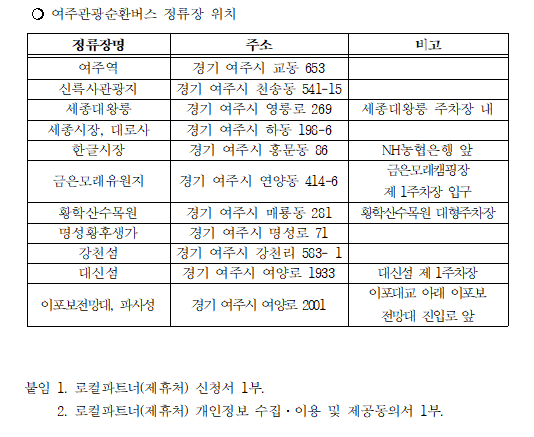 ○ 여주관광순환버스 정류장 위치

| 정류장명 | 주소 | 비고 |
|---|---|---|
| 여주역 | 경기 여주시 교동 653 | |
| 신륵사관광지 | 경기 여주시 천송동 541-15 | |
| 세종대왕릉 | 경기 여주시 영릉로 269 | 세종대왕릉 주차장 내 |
| 세종시장, 대로사 | 경기 여주시 하동 198-6 | |
| 한글시장 | 경기 여주시 홍문동 86 | NH농협은행 앞 |
| 금은모래유원지 | 경기 여주시 연양동 414-6 | 금은모래캠핑장 제 1주차장 입구 |
| 황학산수목원 | 경기 여주시 매룡동 281 | 황학산수목원 대형주차장 |
| 명성황후생가 | 경기 여주시 명성로 71 | |
| 강천섬 | 경기 여주시 강천리 583- 1 | |
| 대신섬 | 경기 여주시 여양로 1933 | 대신섬 제 1주차장 |
| 이포보전망대, 파사성 | 경기 여주시 여양로 2001 | 이포대교 아래 이포보 전망대 진입로 앞 |

붙임 1. 로컬파트너(제휴처) 신청서 1부.
2. 로컬파트너(제휴처) 개인정보 수집·이용 및 제공동의서 1부.